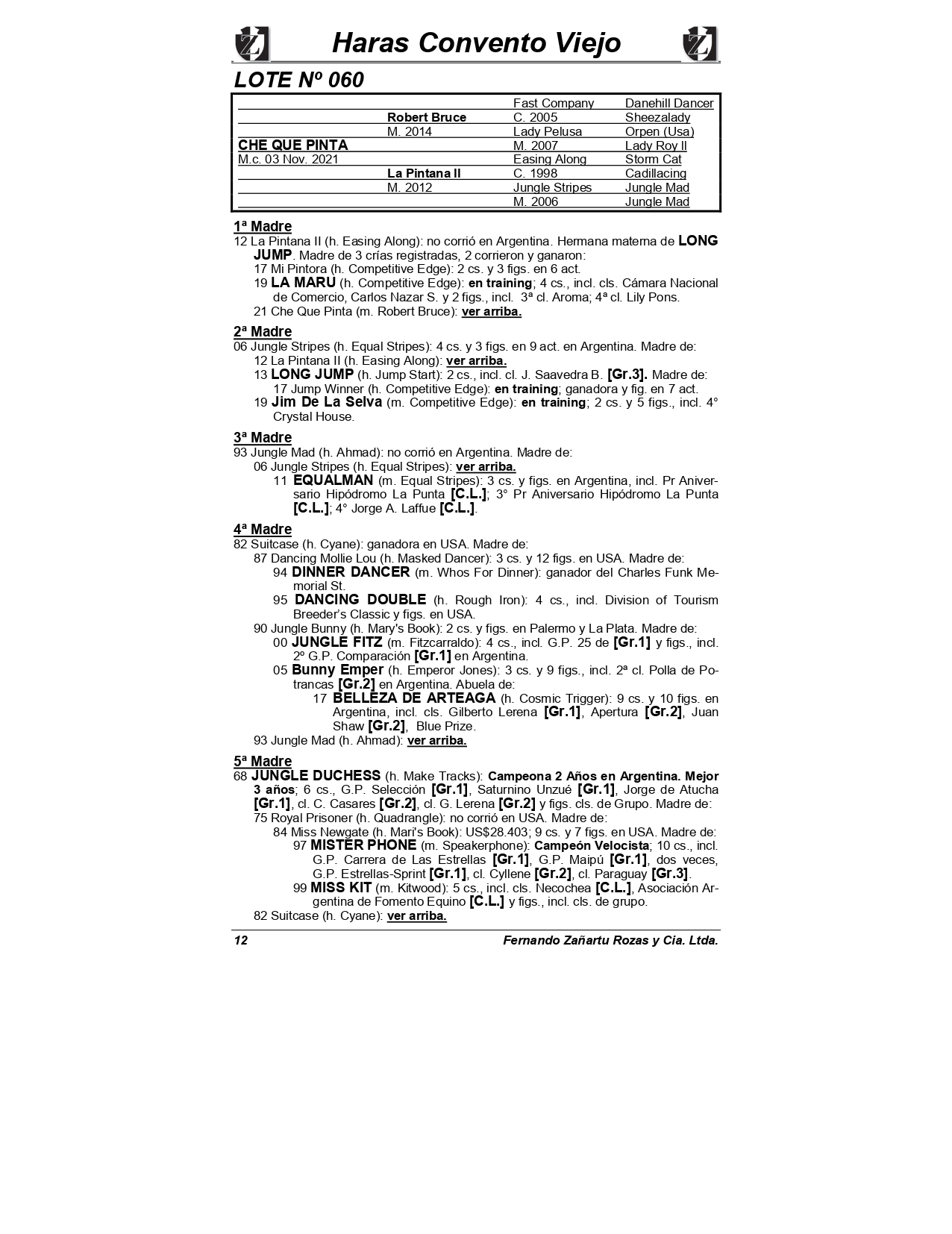 Haras Convento Viejo

LOTE Nº 060

| | | | |
|---|---|---|---|
| | | Fast Company | Danehill Dancer |
| | Robert Bruce | C. 2005 | Sheezalady |
| | M. 2014 | Lady Pelusa | Orpen (Usa) |
| CHE QUE PINTA | | M. 2007 | Lady Roy II |
| M.c. 03 Nov. 2021 | | Easing Along | Storm Cat |
| | La Pintana II | C. 1998 | Cadillacing |
| | M. 2012 | Jungle Stripes | Jungle Mad |
| | | M. 2006 | Jungle Mad |

1ª Madre
12 La Pintana II (h. Easing Along): no corrió en Argentina. Hermana materna de LONG JUMP. Madre de 3 crías registradas, 2 corrieron y ganaron:
17 Mi Pintora (h. Competitive Edge): 2 cs. y 3 figs. en 6 act.
19 LA MARU (h. Competitive Edge): en training; 4 cs., incl. cls. Cámara Nacional de Comercio, Carlos Nazar S. y 2 figs., incl. 3ª cl. Aroma; 4ª cl. Lily Pons.
21 Che Que Pinta (m. Robert Bruce): ver arriba.

2ª Madre
06 Jungle Stripes (h. Equal Stripes): 4 cs. y 3 figs. en 9 act. en Argentina. Madre de:
12 La Pintana II (h. Easing Along): ver arriba.
13 LONG JUMP (h. Jump Start): 2 cs., incl. cl. J. Saavedra B. [Gr.3]. Madre de:
17 Jump Winner (h. Competitive Edge): en training; ganadora y fig. en 7 act.
19 Jim De La Selva (m. Competitive Edge): en training; 2 cs. y 5 figs., incl. 4° Crystal House.

3ª Madre
93 Jungle Mad (h. Ahmad): no corrió en Argentina. Madre de:
06 Jungle Stripes (h. Equal Stripes): ver arriba.
11 EQUALMAN (m. Equal Stripes): 3 cs. y figs. en Argentina, incl. Pr Aniversario Hipódromo La Punta [C.L.]; 3° Pr Aniversario Hipódromo La Punta [C.L.]; 4° Jorge A. Laffue [C.L.].

4ª Madre
82 Suitcase (h. Cyane): ganadora en USA. Madre de:
87 Dancing Mollie Lou (h. Masked Dancer): 3 cs. y 12 figs. en USA. Madre de:
94 DINNER DANCER (m. Whos For Dinner): ganador del Charles Funk Memorial St.
95 DANCING DOUBLE (h. Rough Iron): 4 cs., incl. Division of Tourism Breeder's Classic y figs. en USA.
90 Jungle Bunny (h. Mary's Book): 2 cs. y figs. en Palermo y La Plata. Madre de:
00 JUNGLE FITZ (m. Fitzcarraldo): 4 cs., incl. G.P. 25 de [Gr.1] y figs., incl. 2º G.P. Comparación [Gr.1] en Argentina.
05 Bunny Emper (h. Emperor Jones): 3 cs. y 9 figs., incl. 2ª cl. Polla de Potrancas [Gr.2] en Argentina. Abuela de:
17 BELLEZA DE ARTEAGA (h. Cosmic Trigger): 9 cs. y 10 figs. en Argentina, incl. cls. Gilberto Lerena [Gr.1], Apertura [Gr.2], Juan Shaw [Gr.2], Blue Prize.
93 Jungle Mad (h. Ahmad): ver arriba.

5ª Madre
68 JUNGLE DUCHESS (h. Make Tracks): Campeona 2 Años en Argentina. Mejor 3 años; 6 cs., G.P. Selección [Gr.1], Saturnino Unzué [Gr.1], Jorge de Atucha [Gr.1], cl. C. Casares [Gr.2], cl. G. Lerena [Gr.2] y figs. cls. de Grupo. Madre de:
75 Royal Prisoner (h. Quadrangle): no corrió en USA. Madre de:
84 Miss Newgate (h. Mari's Book): US$28.403; 9 cs. y 7 figs. en USA. Madre de:
97 MISTER PHONE (m. Speakerphone): Campeón Velocista; 10 cs., incl. G.P. Carrera de Las Estrellas [Gr.1], G.P. Maipú [Gr.1], dos veces, G.P. Estrellas-Sprint [Gr.1], cl. Cyllene [Gr.2], cl. Paraguay [Gr.3].
99 MISS KIT (m. Kitwood): 5 cs., incl. cls. Necochea [C.L.], Asociación Argentina de Fomento Equino [C.L.] y figs., incl. cls. de grupo.
82 Suitcase (h. Cyane): ver arriba.

12 Fernando Zañartu Rozas y Cia. Ltda.